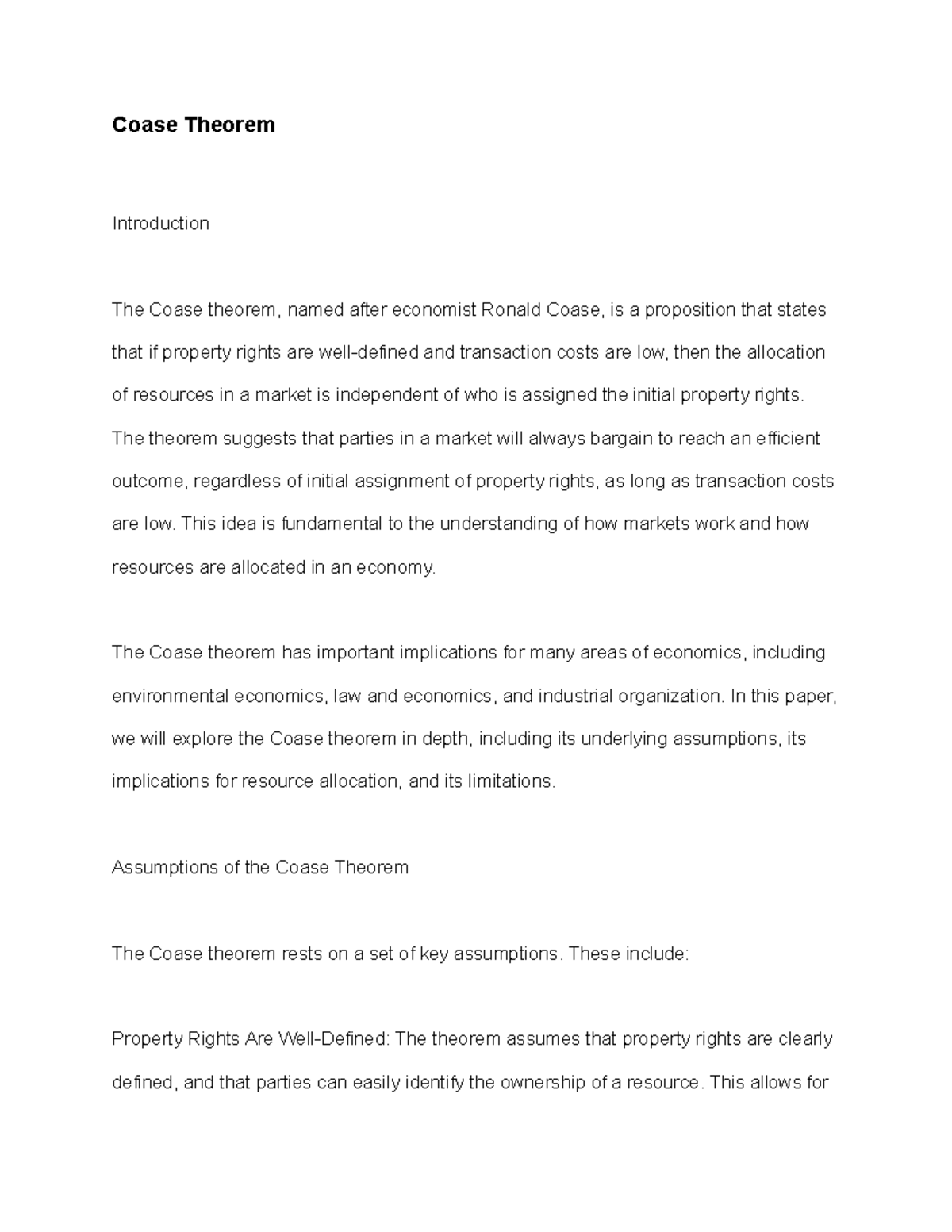 Coase Theorem

Introduction

The Coase theorem, named after economist Ronald Coase, is a proposition that states that if property rights are well-defined and transaction costs are low, then the allocation of resources in a market is independent of who is assigned the initial property rights. The theorem suggests that parties in a market will always bargain to reach an efficient outcome, regardless of initial assignment of property rights, as long as transaction costs are low. This idea is fundamental to the understanding of how markets work and how resources are allocated in an economy.

The Coase theorem has important implications for many areas of economics, including environmental economics, law and economics, and industrial organization. In this paper, we will explore the Coase theorem in depth, including its underlying assumptions, its implications for resource allocation, and its limitations.

Assumptions of the Coase Theorem

The Coase theorem rests on a set of key assumptions. These include:

Property Rights Are Well-Defined: The theorem assumes that property rights are clearly defined, and that parties can easily identify the ownership of a resource. This allows for